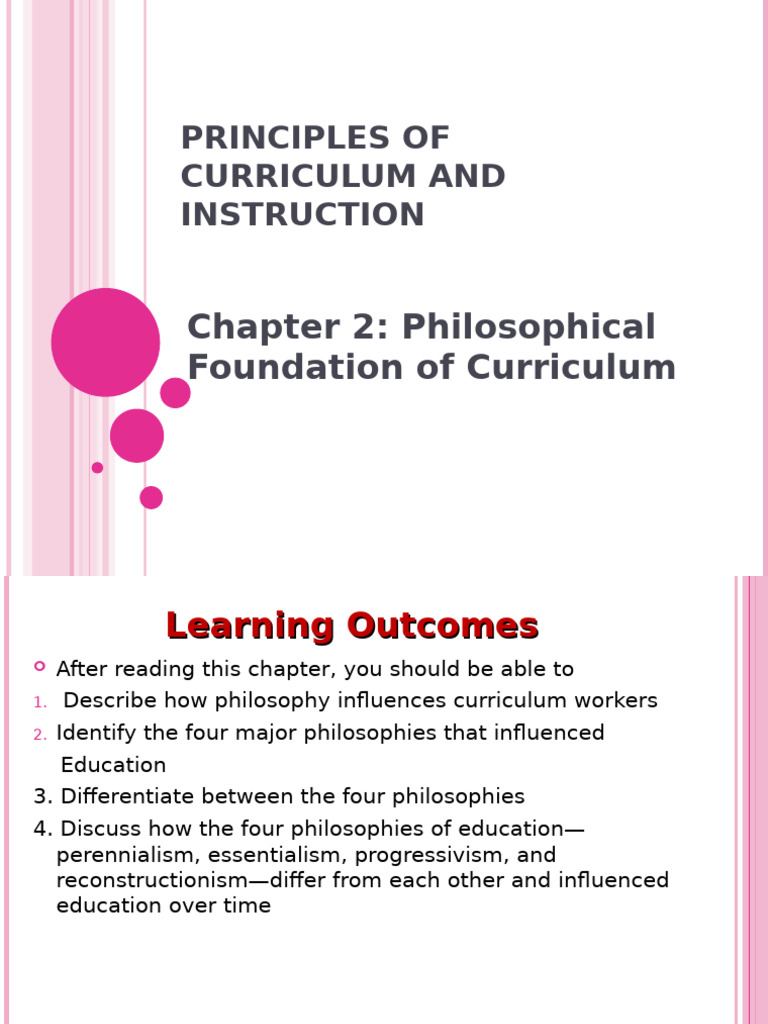 PRINCIPLES OF CURRICULUM AND INSTRUCTION

Chapter 2: Philosophical Foundation of Curriculum

Learning Outcomes

After reading this chapter, you should be able to

1. Describe how philosophy influences curriculum workers

2. Identify the four major philosophies that influenced Education

3. Differentiate between the four philosophies

4. Discuss how the four philosophies of education—perennialism, essentialism, progressivism, and reconstructionism—differ from each other and influenced education over time